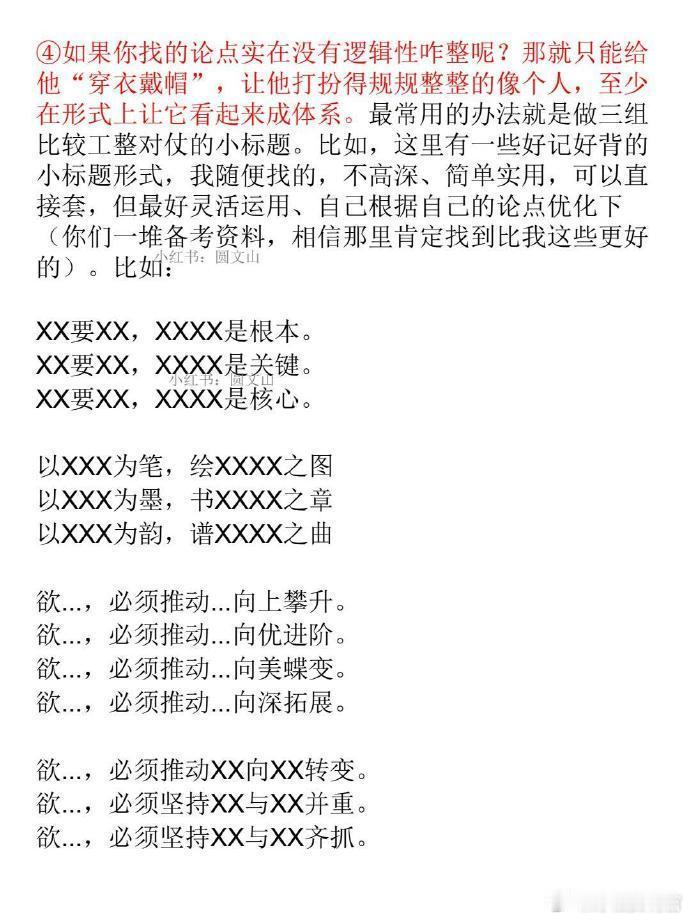 ④如果你找的论点实在没有逻辑性咋整呢？那就只能给他“穿衣戴帽”，让他打扮得规规整整的像个人，至少在形式上让它看起来成体系。最常用的办法就是做三组比较工整对仗的小标题。比如，这里有一些好记好背的小标题形式，我随便找的，不高深、简单实用，可以直接套，但最好灵活运用、自己根据自己的论点优化下（你们一堆备考资料，相信那里肯定找到比我这些更好的）。比如：

小红书：圆文山

XX要XX，XXXX是根本。
XX要XX，XXXX是关键。
XX要XX，XXXX是核心。

小红书：圆文山

以XXX为笔，绘XXXX之图
以XXX为墨，书XXXX之章
以XXX为韵，谱XXXX之曲

欲...，必须推动...向上攀升。
欲...，必须推动...向优进阶。
欲...，必须推动...向美蝶变。
欲...，必须推动...向深拓展。

欲...，必须推动XX向XX转变。
欲...，必须坚持XX与XX并重。
欲...，必须坚持XX与XX齐抓。